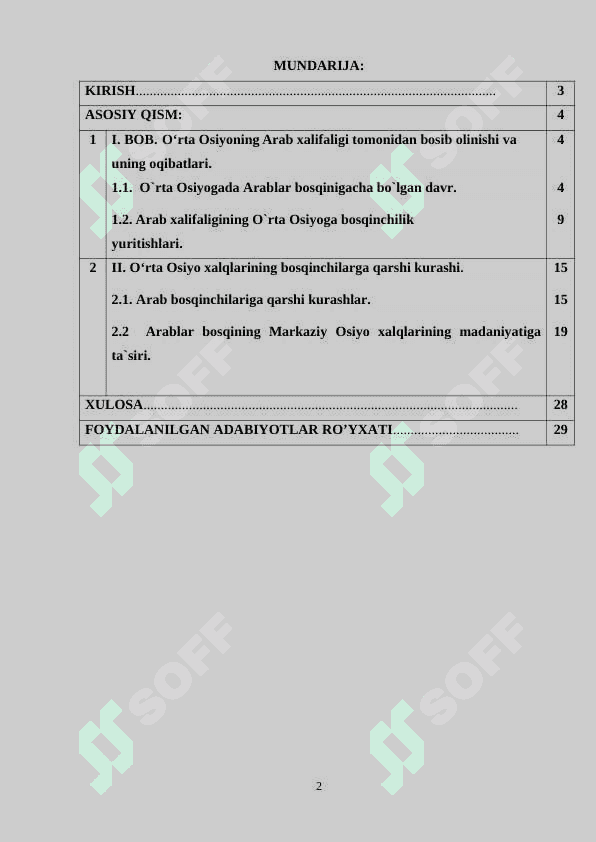 MUNDARIJA:

| KIRISH..................................................................................................... | | 3 |
|---|---|---|
| ASOSIY QISM: | | 4 |
| 1 | I. BOB. O‘rta Osiyoning Arab xalifaligi tomonidan bosib olinishi va uning oqibatlari. | 4 |
| | 1.1. O`rta Osiyogada Arablar bosqinigacha bo`lgan davr. | 4 |
| | 1.2. Arab xalifaligining O`rta Osiyoga bosqinchilik yuritishlari. | 9 |
| 2 | II. O‘rta Osiyo xalqlarining bosqinchilarga qarshi kurashi. | 15 |
| | 2.1. Arab bosqinchilariga qarshi kurashlar. | 15 |
| | 2.2 Arablar bosqining Markaziy Osiyo xalqlarining madaniyatiga ta`siri. | 19 |
| XULOSA......................................................................................................... | | 28 |
| FOYDALANILGAN ADABIYOTLAR RO’YXATI.................................... | | 29 |

SOFF SOFF SOFF SOFF SOFF SOFF

2